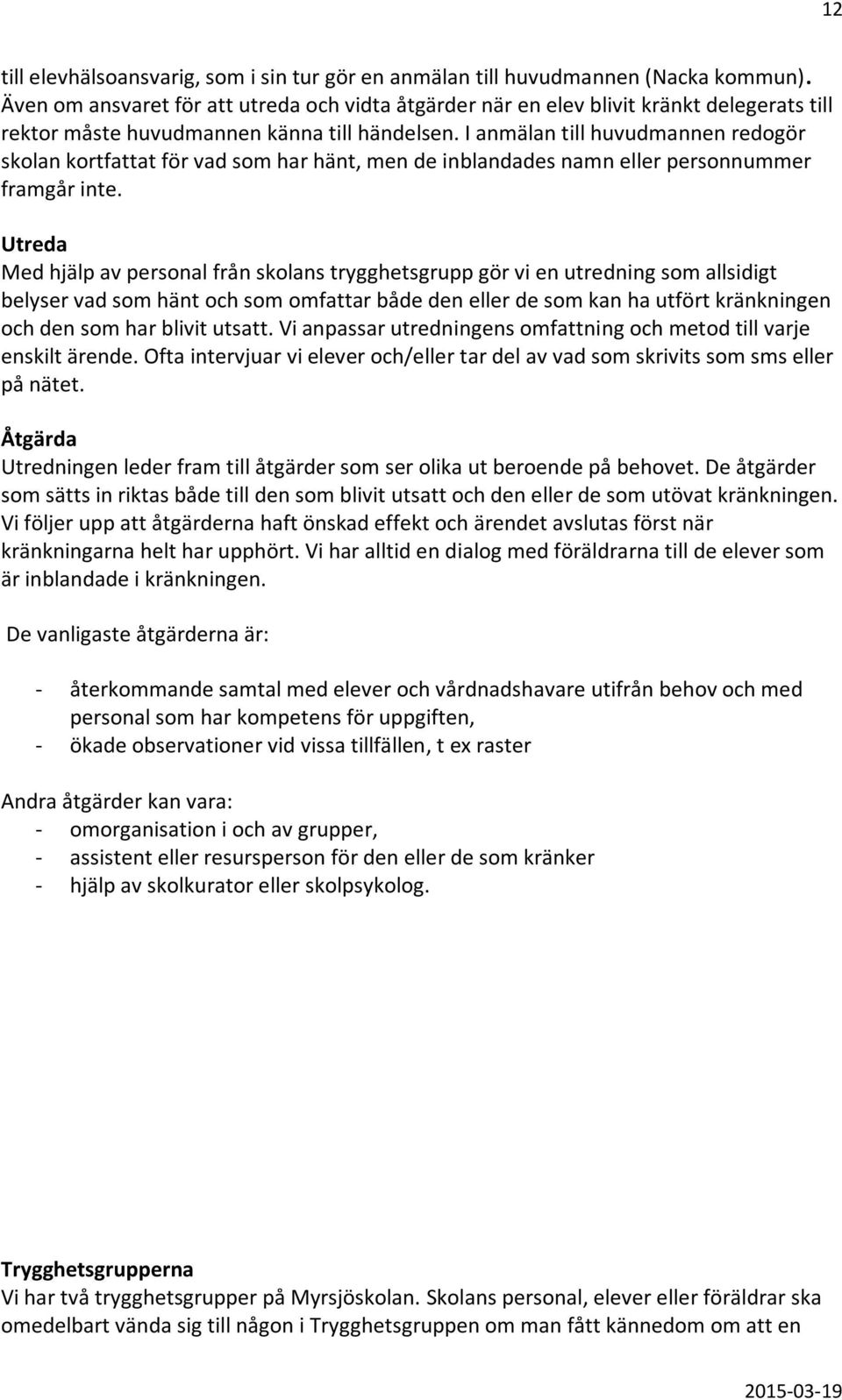 12

till elevhälsoansvarig, som i sin tur gör en anmälan till huvudmannen (Nacka kommun). Även om ansvaret för att utreda och vidta åtgärder när en elev blivit kränkt delegerats till rektor måste huvudmannen känna till händelsen. I anmälan till huvudmannen redogör skolan kortfattat för vad som har hänt, men de inblandades namn eller personnummer framgår inte.

Utreda
Med hjälp av personal från skolans trygghetsgrupp gör vi en utredning som allsidigt belyser vad som hänt och som omfattar både den eller de som kan ha utfört kränkningen och den som har blivit utsatt. Vi anpassar utredningens omfattning och metod till varje enskilt ärende. Ofta intervjuar vi elever och/eller tar del av vad som skrivits som sms eller på nätet.

Åtgärda
Utredningen leder fram till åtgärder som ser olika ut beroende på behovet. De åtgärder som sätts in riktas både till den som blivit utsatt och den eller de som utövat kränkningen. Vi följer upp att åtgärderna haft önskad effekt och ärendet avslutas först när kränkningarna helt har upphört. Vi har alltid en dialog med föräldrarna till de elever som är inblandade i kränkningen.

De vanligaste åtgärderna är:

- återkommande samtal med elever och vårdnadshavare utifrån behov och med personal som har kompetens för uppgiften,
- ökade observationer vid vissa tillfällen, t ex raster

Andra åtgärder kan vara:
- omorganisation i och av grupper,
- assistent eller resursperson för den eller de som kränker
- hjälp av skolkurator eller skolpsykolog.

Trygghetsgrupperna
Vi har två trygghetsgrupper på Myrsjöskolan. Skolans personal, elever eller föräldrar ska omedelbart vända sig till någon i Trygghetsgruppen om man fått kännedom om att en

2015-03-19